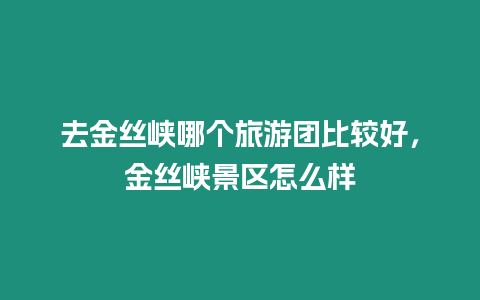 去金丝峡哪个旅游团比较好，金丝峡景区怎么样